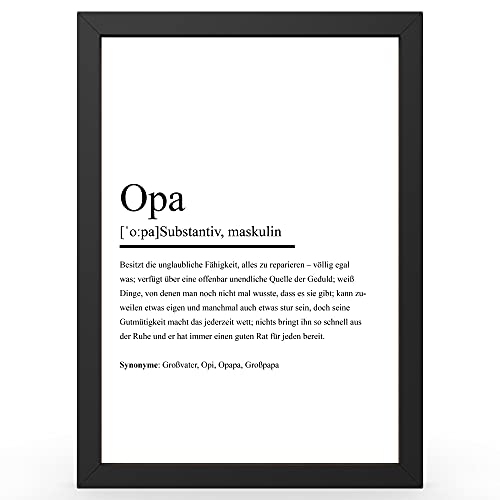 Opa

[ˈoːpa]Substantiv, maskulin

Besitzt die unglaubliche Fähigkeit, alles zu reparieren – völlig egal was; verfügt über eine offenbar unendliche Quelle der Geduld; weiß Dinge, von denen man noch nicht mal wusste, dass es sie gibt; kann zuweilen etwas eigen und manchmal auch etwas stur sein, doch seine Gutmütigkeit macht das jederzeit wett; nichts bringt ihn so schnell aus der Ruhe und er hat immer einen guten Rat für jeden bereit.

Synonyme: Großvater, Opi, Opapa, Großpapa